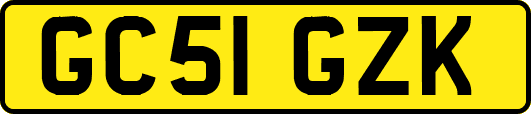 GC51 GZK